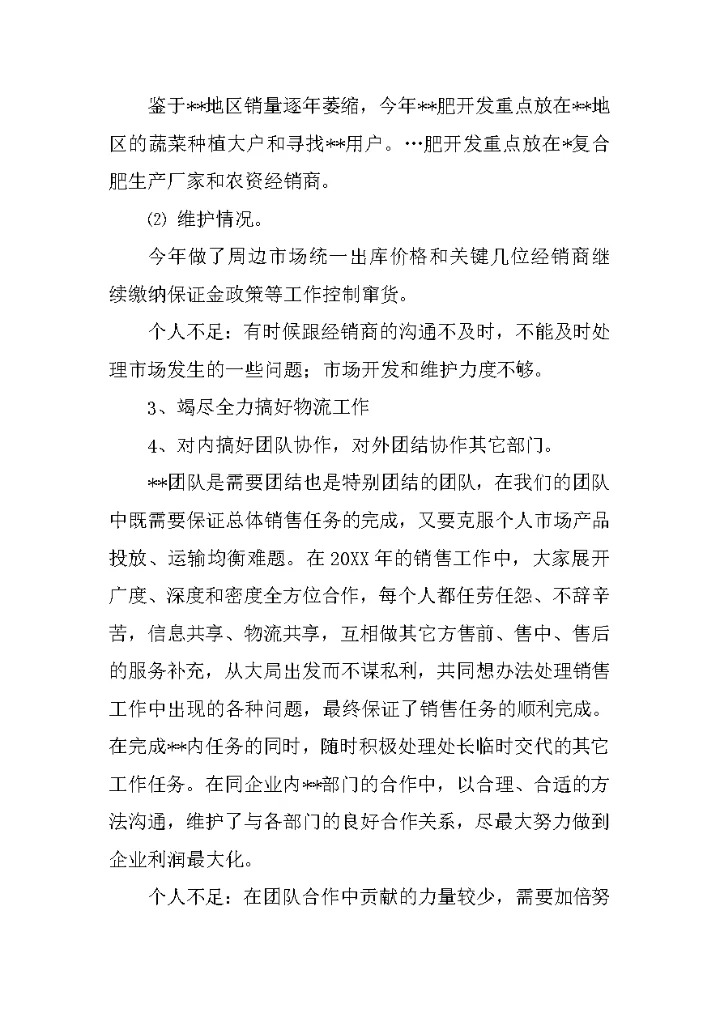 鉴于**地区销量逐年萎缩，今年**肥开发重点放在**地区的蔬菜种植大户和寻找**用户。…肥开发重点放在*复合肥生产厂家和农资经销商。

⑵ 维护情况。

今年做了周边市场统一出库价格和关键几位经销商继续缴纳保证金政策等工作控制窜货。

个人不足：有时候跟经销商的沟通不及时，不能及时处理市场发生的一些问题；市场开发和维护力度不够。

3、竭尽全力搞好物流工作

4、对内搞好团队协作，对外团结协作其它部门。

**团队是需要团结也是特别团结的团队，在我们的团队中既需要保证总体销售任务的完成，又要克服个人市场产品投放、运输均衡难题。在20XX年的销售工作中，大家展开广度、深度和密度全方位合作，每个人都任劳任怨、不辞辛苦，信息共享、物流共享，互相做其它方售前、售中、售后的服务补充，从大局出发而不谋私利，共同想办法处理销售工作中出现的各种问题，最终保证了销售任务的顺利完成。在完成**内任务的同时，随时积极处理处长临时交代的其它工作任务。在同企业内**部门的合作中，以合理、合适的方法沟通，维护了与各部门的良好合作关系，尽最大努力做到企业利润最大化。

个人不足：在团队合作中贡献的力量较少，需要加倍努